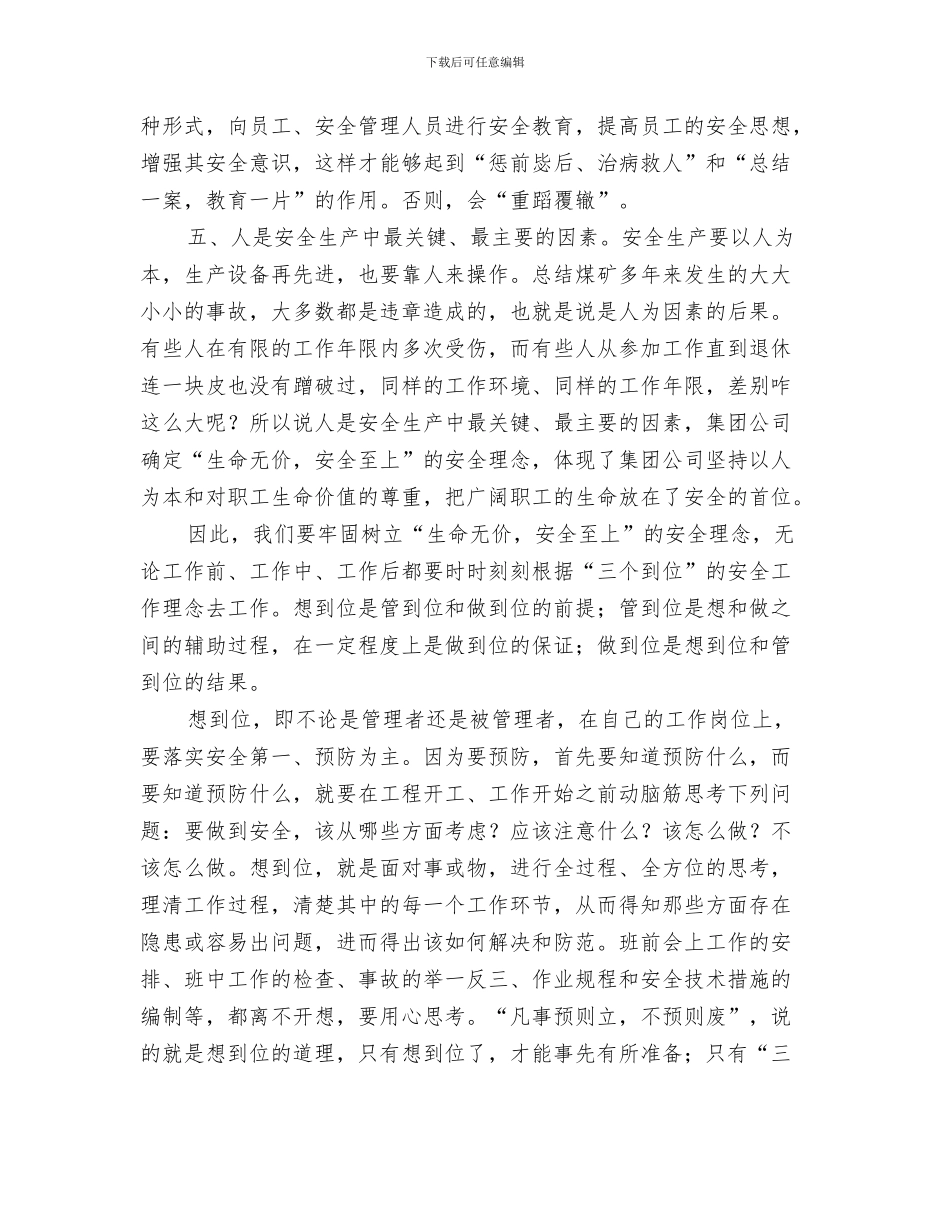 下载后可任意编辑

种形式，向员工、安全管理人员进行安全教育，提高员工的安全思想，增强其安全意识，这样才能够起到“惩前毖后、治病救人”和“总结一案，教育一片”的作用。否则，会“重蹈覆辙”。

五、人是安全生产中最关键、最主要的因素。安全生产要以人为本，生产设备再先进，也要靠人来操作。总结煤矿多年来发生的大大小小的事故，大多数都是违章造成的，也就是说是人为因素的后果。有些人在有限的工作年限内多次受伤，而有些人从参加工作直到退休连一块皮也没有蹭破过，同样的工作环境、同样的工作年限，差别咋这么大呢？所以说人是安全生产中最关键、最主要的因素，集团公司确定“生命无价，安全至上”的安全理念，体现了集团公司坚持以人为本和对职工生命价值的尊重，把广阔职工的生命放在了安全的首位。

因此，我们要牢固树立“生命无价，安全至上”的安全理念，无论工作前、工作中、工作后都要时时刻刻根据“三个到位”的安全工作理念去工作。想到位是管到位和做到位的前提；管到位是想和做之间的辅助过程，在一定程度上是做到位的保证；做到位是想到位和管到位的结果。

想到位，即不论是管理者还是被管理者，在自己的工作岗位上，要落实安全第一、预防为主。因为要预防，首先要知道预防什么，而要知道预防什么，就要在工程开工、工作开始之前动脑筋思考下列问题：要做到安全，该从哪些方面考虑？应该注意什么？该怎么做？不该怎么做。想到位，就是面对事或物，进行全过程、全方位的思考，理清工作过程，清楚其中的每一个工作环节，从而得知那些方面存在隐患或容易出问题，进而得出该如何解决和防范。班前会上工作的安排、班中工作的检查、事故的举一反三、作业规程和安全技术措施的编制等，都离不开想，要用心思考。“凡事预则立，不预则废”，说的就是想到位的道理，只有想到位了，才能事先有所准备；只有“三